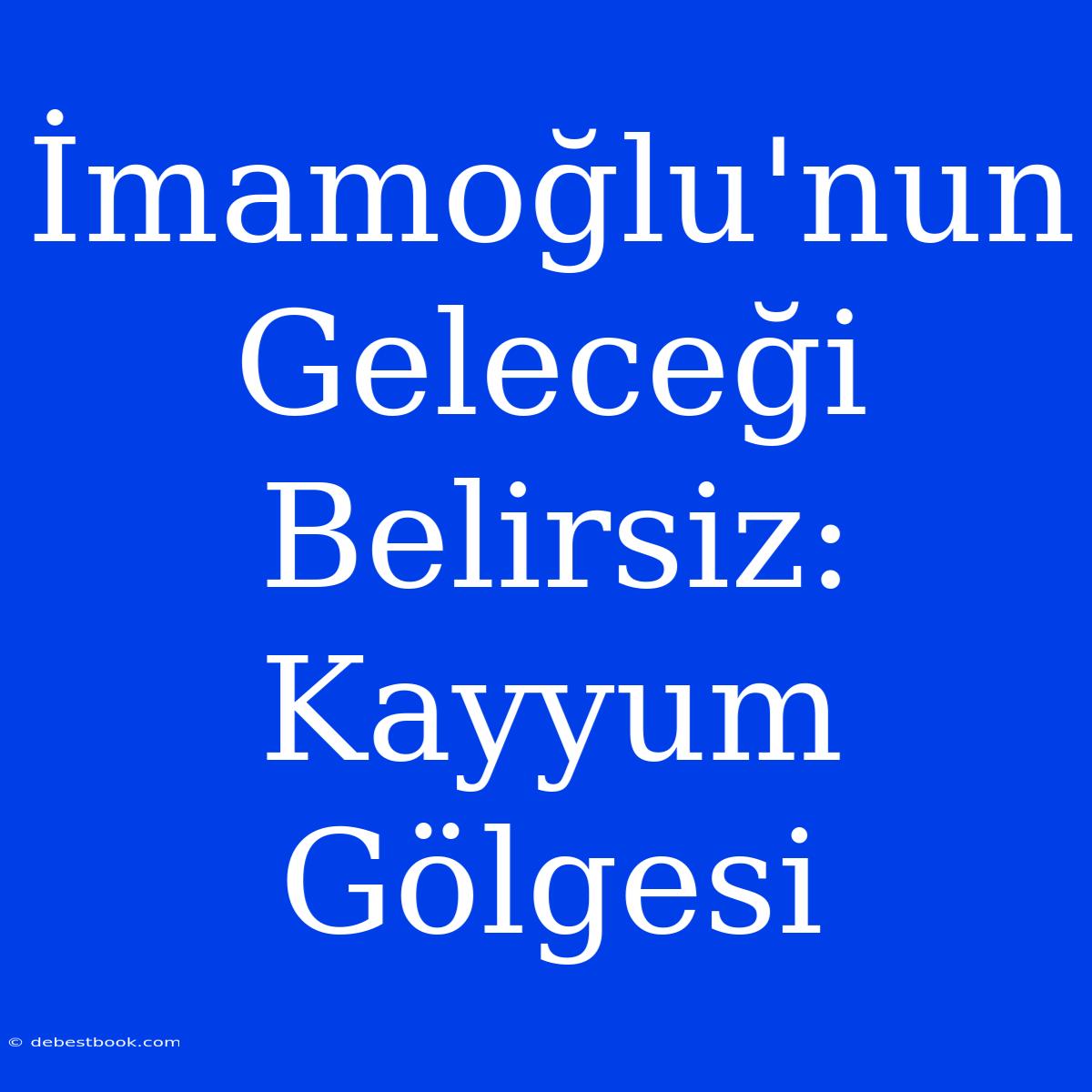 İmamoğlu'nun Geleceği Belirsiz: Kayyum Gölgesi

© debestbook.com